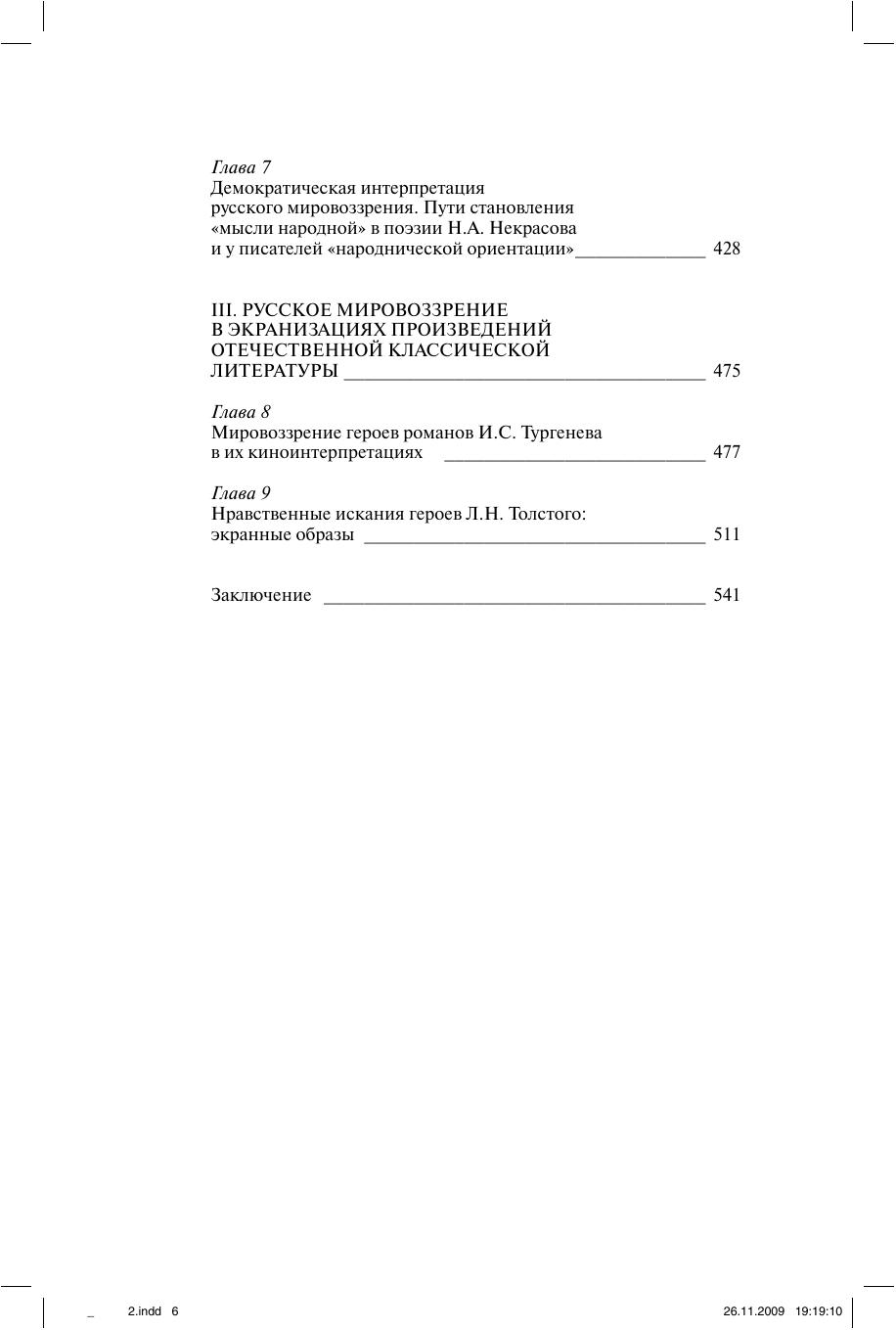 Глава 7
Демократическая интерпретация русского мировоззрения. Пути становления «мысли народной» в поэзии Н.А. Некрасова и у писателей «народнической ориентации» 428

III. РУССКОЕ МИРОВОЗЗРЕНИЕ В ЭКРАНИЗАЦИЯХ ПРОИЗВЕДЕНИЙ ОТЕЧЕСТВЕННОЙ КЛАССИЧЕСКОЙ ЛИТЕРАТУРЫ 475

Глава 8
Мировоззрение героев романов И.С. Тургенева в их киноинтерпретациях 477

Глава 9
Нравственные искания героев Л.Н. Толстого: экранные образы 511

Заключение 541

_ 2.indd 6 26.11.2009 19:19:10